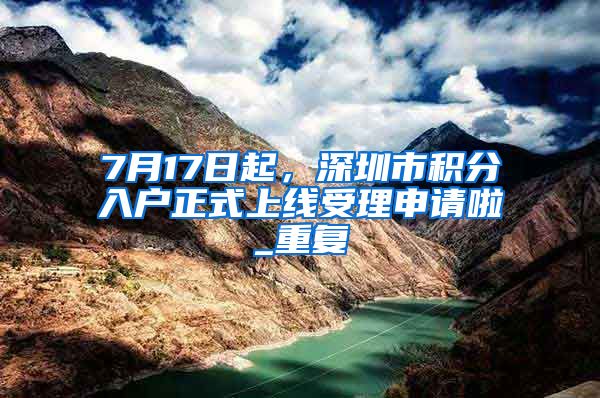 7月17日起，深圳市积分入户正式上线受理申请啦_重复